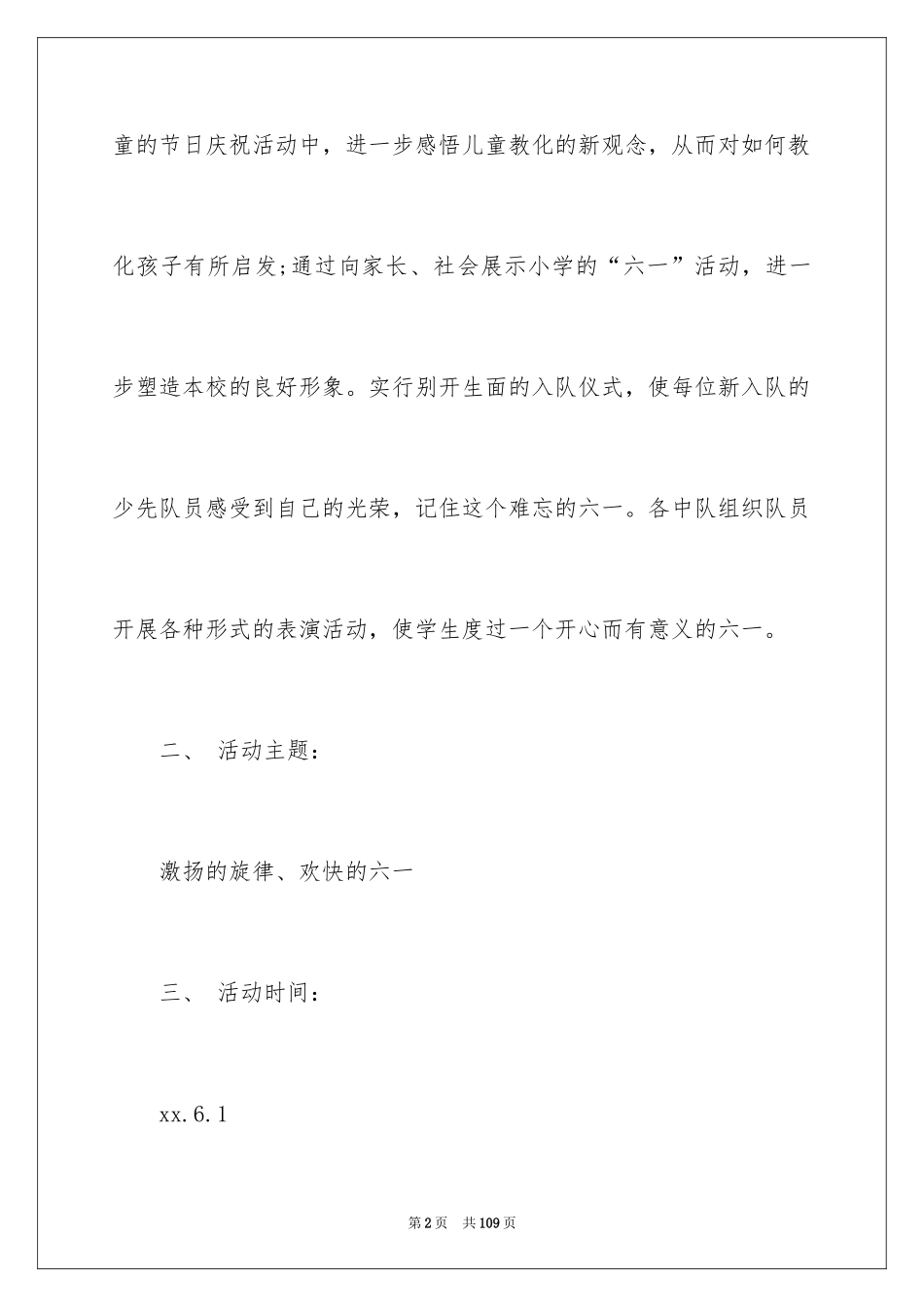 童的节日庆祝活动中，进一步感悟儿童教化的新观念，从而对如何教化孩子有所启发;通过向家长、社会展示小学的“六一”活动，进一步塑造本校的良好形象。实行别开生面的入队仪式，使每位新入队的少先队员感受到自己的光荣，记住这个难忘的六一。各中队组织队员开展各种形式的表演活动，使学生度过一个开心而有意义的六一。

二、 活动主题：

激扬的旋律、欢快的六一

三、 活动时间：

xx.6.1

第2页 共109页